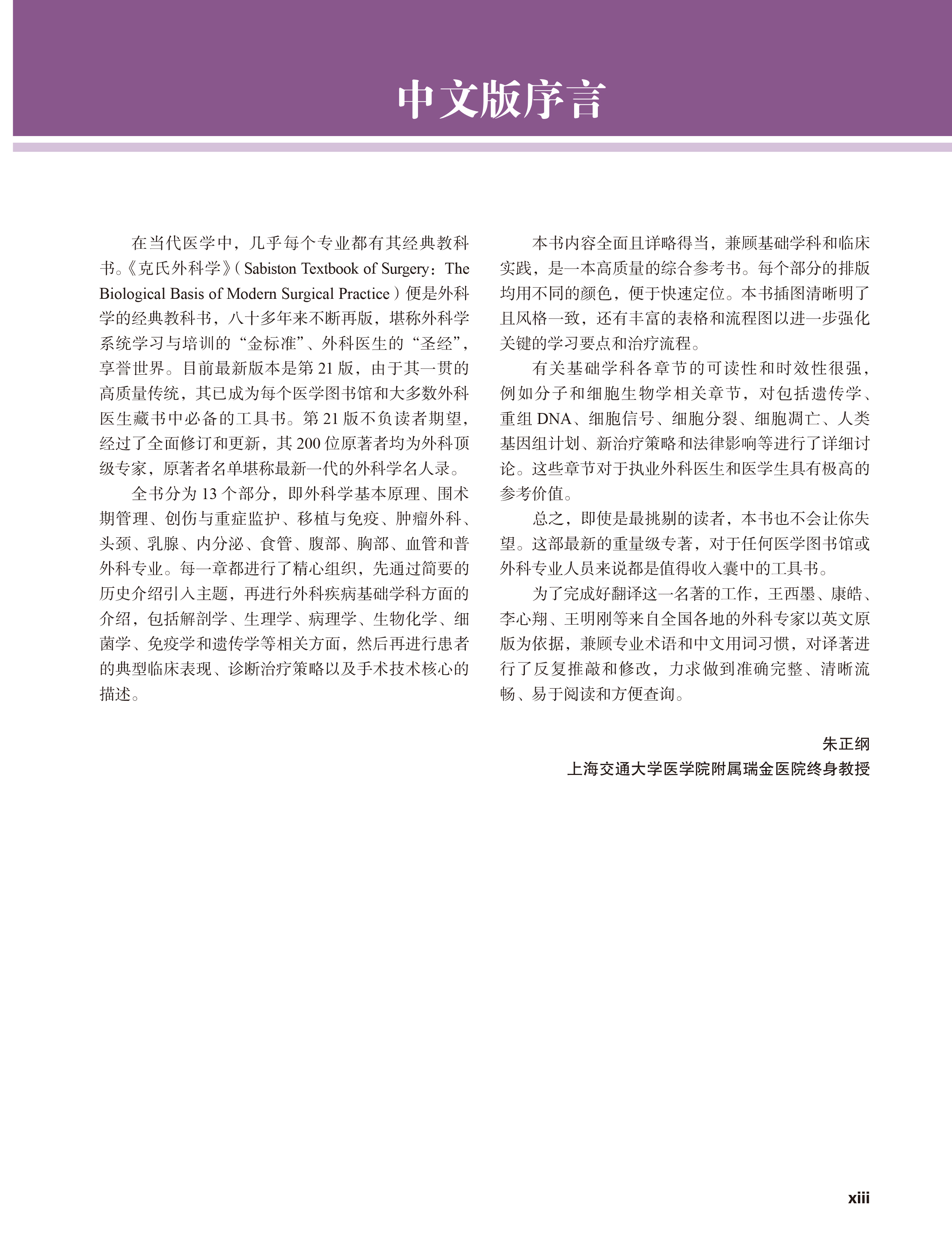 中文版序言

在当代医学中，几乎每个专业都有其经典教科书。《克氏外科学》(Sabiston Textbook of Surgery：The Biological Basis of Modern Surgical Practice)便是外科学的经典教科书，八十多年来不断再版，堪称外科学系统学习与培训的“金标准”、外科医生的“圣经”，享誉世界。目前最新版本是第 21 版，由于其一贯的高质量传统，其已成为每个医学图书馆和大多数外科医生藏书中必备的工具书。第 21 版不负读者期望，经过了全面修订和更新，其 200 位原著者均为外科顶级专家，原著者名单堪称最新一代的外科学名人录。

全书分为 13 个部分，即外科学基本原理、围术期管理、创伤与重症监护、移植与免疫、肿瘤外科、头颈、乳腺、内分泌、食管、腹部、胸部、血管和普外科专业。每一章都进行了精心组织，先通过简要的历史介绍引入主题，再进行外科疾病基础学科方面的介绍，包括解剖学、生理学、病理学、生物化学、细菌学、免疫学和遗传学等相关方面，然后再进行患者的典型临床表现、诊断治疗策略以及手术技术核心的描述。

本书内容全面且详略得当，兼顾基础学科和临床实践，是一本高质量的综合参考书。每个部分的排版均用不同的颜色，便于快速定位。本书插图清晰明了且风格一致，还有丰富的表格和流程图以进一步强化关键的学习要点和治疗流程。

有关基础学科各章节的可读性和时效性很强，例如分子和细胞生物学相关章节，对包括遗传学、重组 DNA、细胞信号、细胞分裂、细胞凋亡、人类基因组计划、新治疗策略和法律影响等进行了详细讨论。这些章节对于执业外科医生和医学生具有极高的参考价值。

总之，即使是最挑剔的读者，本书也不会让你失望。这部最新的重量级专著，对于任何医学图书馆或外科专业人员来说都是值得收入囊中的工具书。

为了完成好翻译这一名著的工作，王西墨、康皓、李心翔、王明刚等来自全国各地的外科专家以英文原版为依据，兼顾专业术语和中文用词习惯，对译著进行了反复推敲和修改，力求做到准确完整、清晰流畅、易于阅读和方便查询。

朱正纲
上海交通大学医学院附属瑞金医院终身教授

xiii